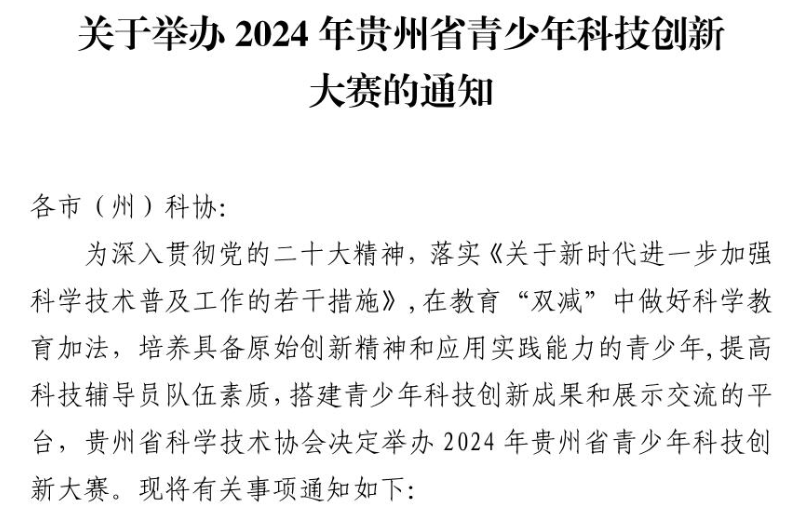 关于举办 2024 年贵州省青少年科技创新大赛的通知

各市（州）科协:

为深入贯彻党的二十大精神，落实《关于新时代进一步加强科学技术普及工作的若干措施》，在教育“双减”中做好科学教育加法，培养具备原始创新精神和应用实践能力的青少年，提高科技辅导员队伍素质，搭建青少年科技创新成果和展示交流的平台，贵州省科学技术协会决定举办 2024 年贵州省青少年科技创新大赛。现将有关事项通知如下: